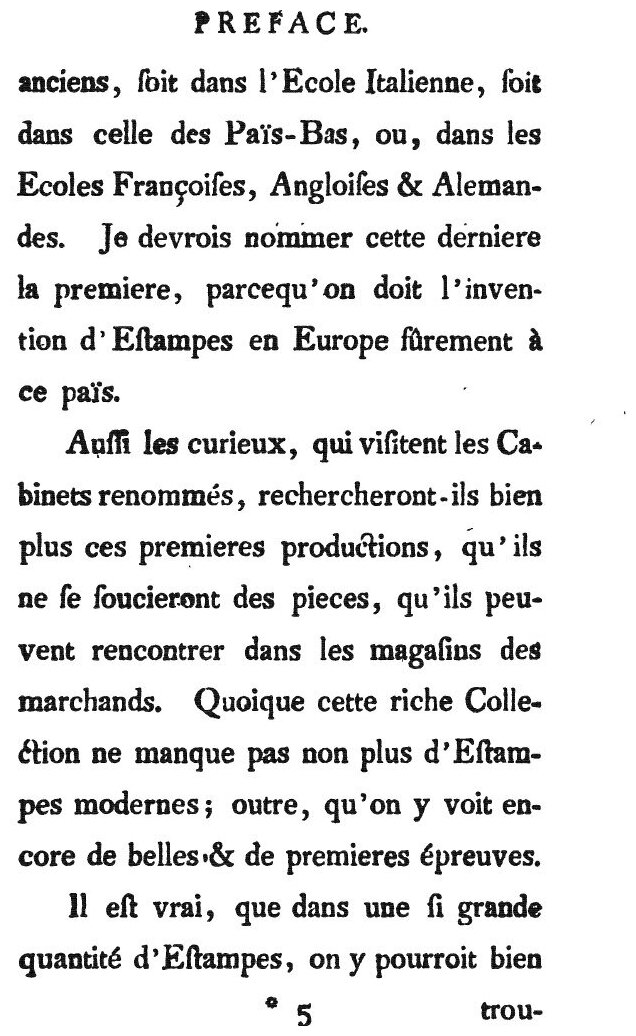 PREFACE.

anciens, ſoit dans l'Ecole Italienne, ſoit dans celle des Païs-Bas, ou, dans les Ecoles Françoiſes, Angloiſes & Alemandes. Je devrois nommer cette derniere la premiere, parcequ'on doit l'invention d'Eſtampes en Europe ſûrement à ce païs.

Auſſi les curieux, qui viſitent les Cabinets renommés, rechercheront-ils bien plus ces premieres productions, qu'ils ne ſe ſoucieront des pieces, qu'ils peuvent rencontrer dans les magaſins des marchands. Quoique cette riche Collection ne manque pas non plus d'Eſtampes modernes; outre, qu'on y voit encore de belles & de premieres épreuves.

Il eſt vrai, que dans une ſi grande quantité d'Eſtampes, on y pourroit bien

* 5 trou-